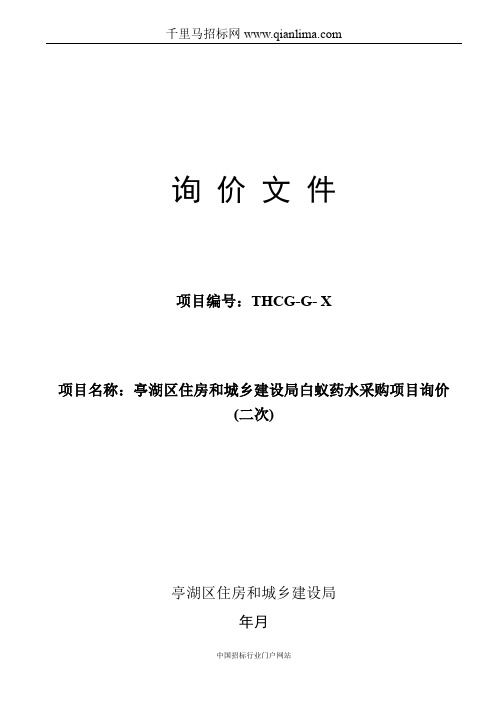 千里马招标网 www.qianlima.com

询 价 文 件

项目编号：THCG-G- X

项目名称：亭湖区住房和城乡建设局白蚁药水采购项目询价(二次)

亭湖区住房和城乡建设局

年月

中国招标行业门户网站